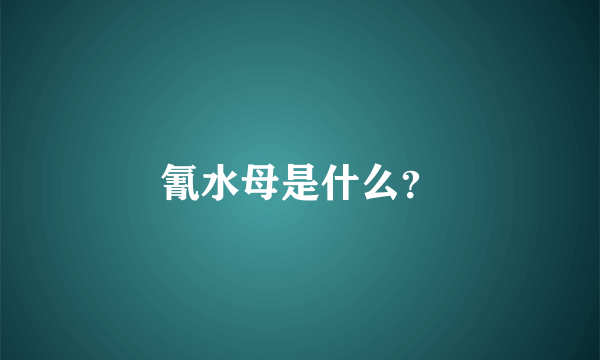 氰水母是什么?